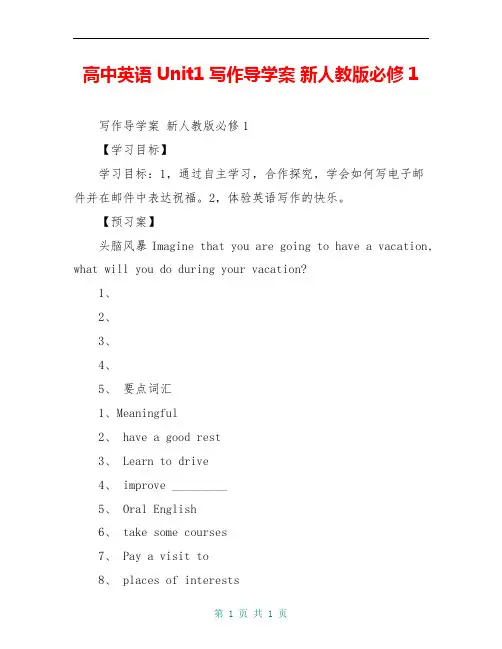 高中英语 Unit1 写作导学案 新人教版必修 1

写作导学案 新人教版必修 1

【学习目标】

学习目标：1，通过自主学习，合作探究，学会如何写电子邮件并在邮件中表达祝福。2，体验英语写作的快乐。

【预习案】

头脑风暴 Imagine that you are going to have a vacation, what will you do during your vacation?

1、

2、

3、

4、

5、 要点词汇

1、Meaningful

2、 have a good rest

3、 Learn to drive

4、 improve _________

5、 Oral English

6、 take some courses

7、 Pay a visit to

8、 places of interests

第 1 页 共 1 页